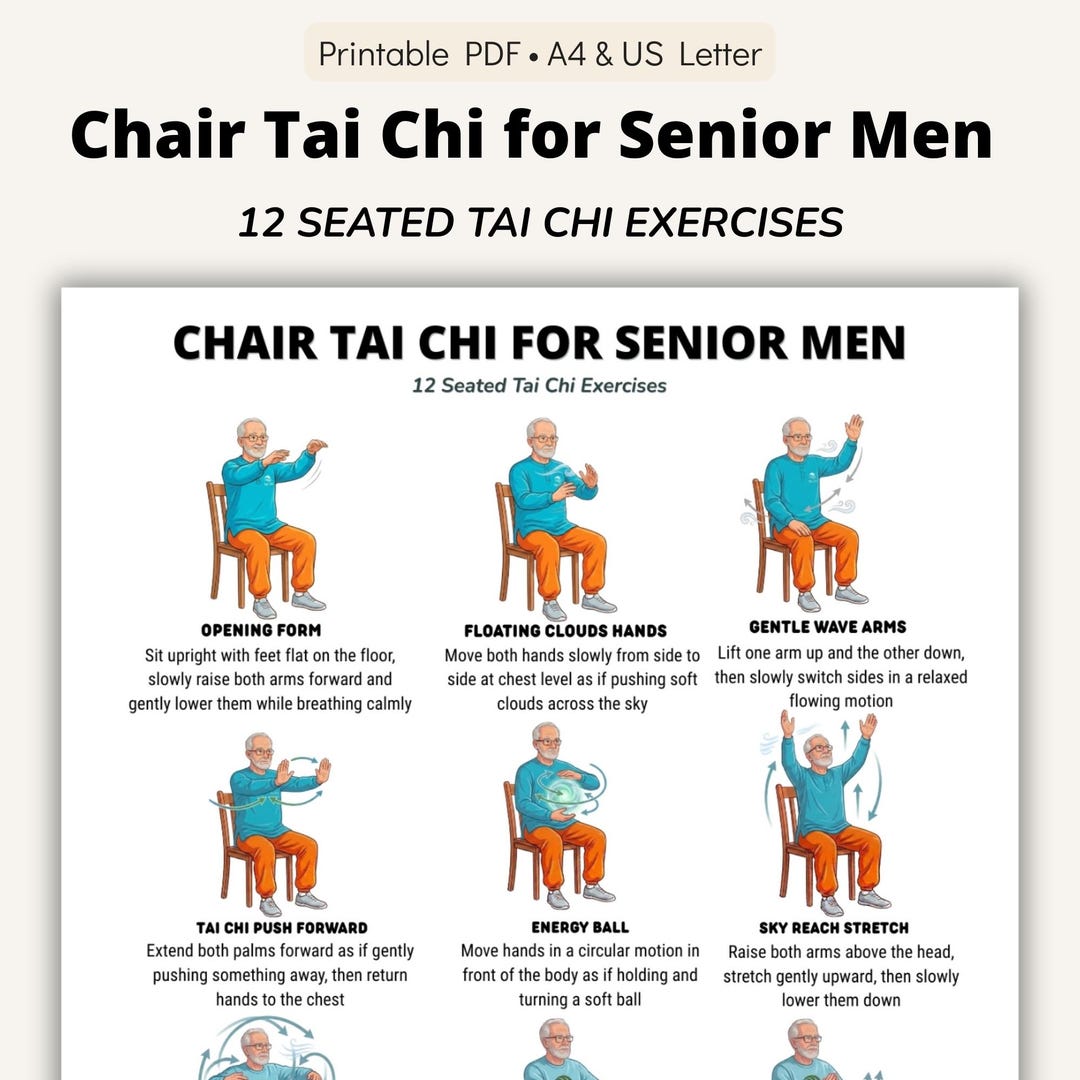 Printable PDF • A4 & US Letter

Chair Tai Chi for Senior Men

12 SEATED TAI CHI EXERCISES

CHAIR TAI CHI FOR SENIOR MEN

12 Seated Tai Chi Exercises

OPENING FORM
Sit upright with feet flat on the floor, slowly raise both arms forward and gently lower them while breathing calmly

FLOATING CLOUDS HANDS
Move both hands slowly from side to side at chest level as if pushing soft clouds across the sky

GENTLE WAVE ARMS
Lift one arm up and the other down, then slowly switch sides in a relaxed flowing motion

TAI CHI PUSH FORWARD
Extend both palms forward as if gently pushing something away, then return hands to the chest

ENERGY BALL
Move hands in a circular motion in front of the body as if holding and turning a soft ball

SKY REACH STRETCH
Raise both arms above the head, stretch gently upward, then slowly lower them down